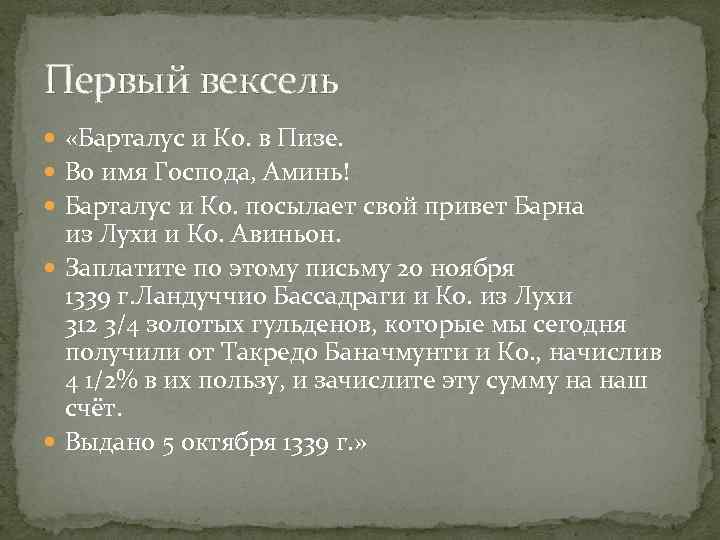 Первый вексель

«Барталус и Ко. в Пизе.

Во имя Господа, Аминь!

Барталус и Ко. посылает свой привет Барна из Лухи и Ко. Авиньон.

Заплатите по этому письму 20 ноября 1339 г.Ландуччио Бассадраги и Ко. из Лухи 312 3/4 золотых гульденов, которые мы сегодня получили от Такредо Баначмунти и Ко., начислив 4 1/2% в их пользу, и зачислите эту сумму на наш счёт.

Выдано 5 октября 1339 г.»